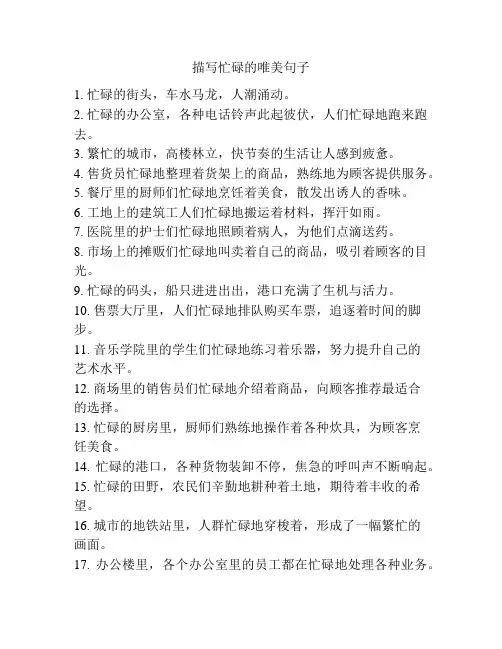 描写忙碌的唯美句子

1. 忙碌的街头，车水马龙，人潮涌动。
2. 忙碌的办公室，各种电话铃声此起彼伏，人们忙碌地跑来跑去。
3. 繁忙的城市，高楼林立，快节奏的生活让人感到疲惫。
4. 售货员忙碌地整理着货架上的商品，熟练地为顾客提供服务。
5. 餐厅里的厨师们忙碌地烹饪着美食，散发出诱人的香味。
6. 工地上的建筑工人们忙碌地搬运着材料，挥汗如雨。
7. 医院里的护士们忙碌地照顾着病人，为他们点滴送药。
8. 市场上的摊贩们忙碌地叫卖着自己的商品，吸引着顾客的目光。
9. 忙碌的码头，船只进进出出，港口充满了生机与活力。
10. 售票大厅里，人们忙碌地排队购买车票，追逐着时间的脚步。
11. 音乐学院里的学生们忙碌地练习着乐器，努力提升自己的艺术水平。
12. 商场里的销售员们忙碌地介绍着商品，向顾客推荐最适合的选择。
13. 忙碌的厨房里，厨师们熟练地操作着各种炊具，为顾客烹饪美食。
14. 忙碌的港口，各种货物装卸不停，焦急的呼叫声不断响起。
15. 忙碌的田野，农民们辛勤地耕种着土地，期待着丰收的希望。
16. 城市的地铁站里，人群忙碌地穿梭着，形成了一幅繁忙的画面。
17. 办公楼里，各个办公室里的员工都在忙碌地处理各种业务。